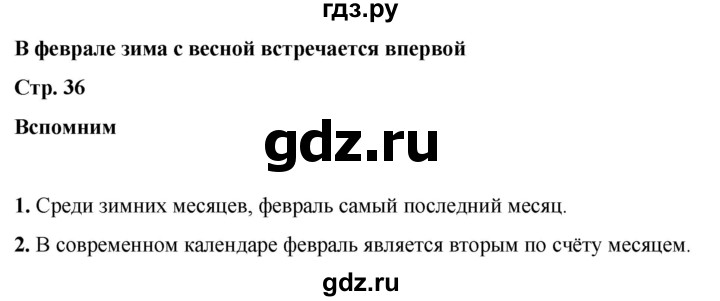 гдз.ру

В феврале зима с весной встречается впервой

Стр. 36

Вспомним

gdz.ru

1. Среди зимних месяцев, февраль самый последний месяц.

2. В современном календаре февраль является вторым по счёту месяцем.

gdz.ru